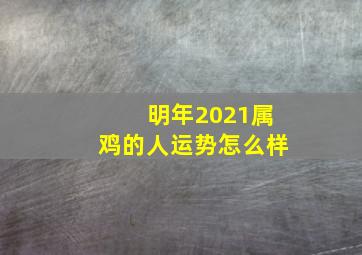 明年2021属鸡的人运势怎么样